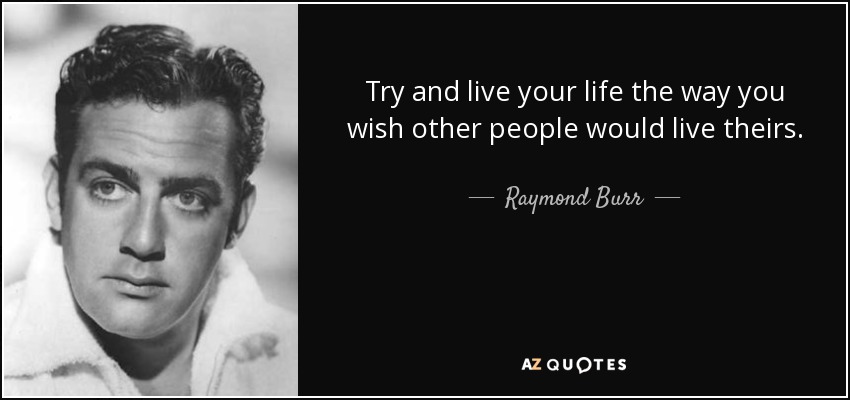 Try and live your life the way you wish other people would live theirs.

— Raymond Burr —

AZ QUOTES